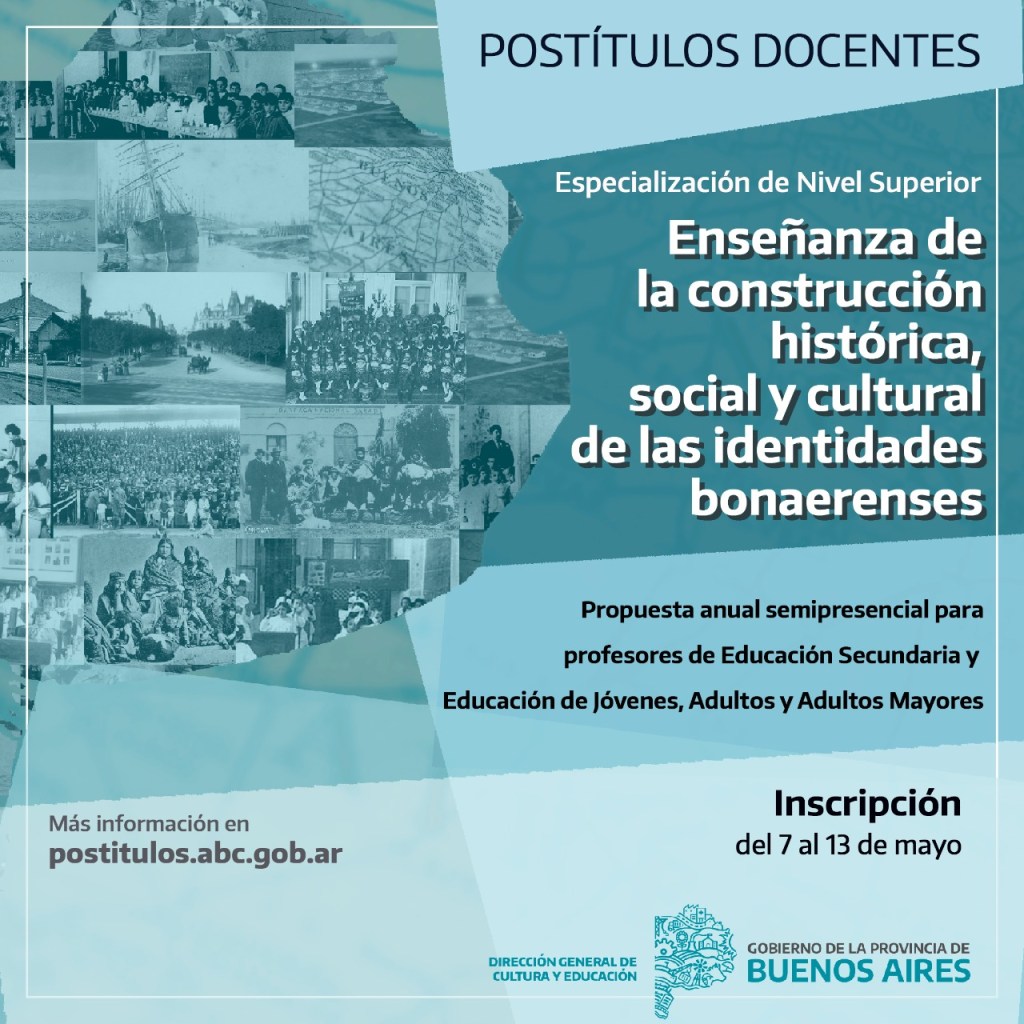 POSTÍTULOS DOCENTES

Especialización de Nivel Superior

Enseñanza de la construcción histórica, social y cultural de las identidades bonaerenses

Propuesta anual semipresencial para profesores de Educación Secundaria y Educación de Jóvenes, Adultos y Adultos Mayores

Inscripción
del 7 al 13 de mayo

Más información en
postitulos.abc.gob.ar

DIRECCIÓN GENERAL DE
CULTURA Y EDUCACIÓN

GOBIERNO DE LA PROVINCIA DE
BUENOS AIRES